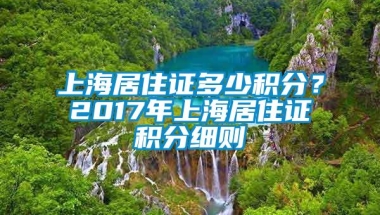 上海居住证多少积分？2017年上海居住证积分细则